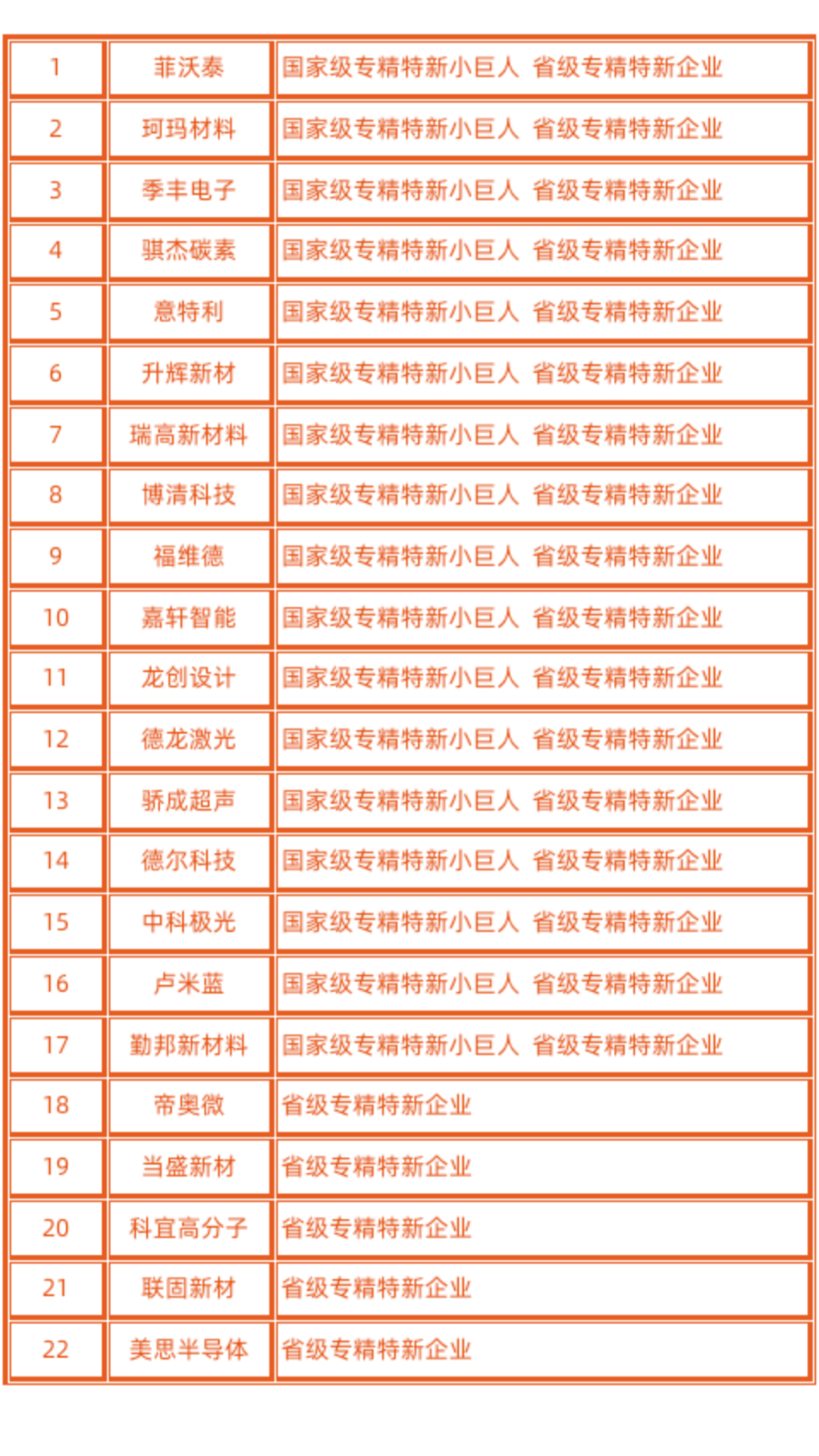 | 1 | 菲沃泰 | 国家级专精特新小巨人 省级专精特新企业 |
|---|---|---|
| 2 | 珂玛材料 | 国家级专精特新小巨人 省级专精特新企业 |
| 3 | 季丰电子 | 国家级专精特新小巨人 省级专精特新企业 |
| 4 | 骐杰碳素 | 国家级专精特新小巨人 省级专精特新企业 |
| 5 | 意特利 | 国家级专精特新小巨人 省级专精特新企业 |
| 6 | 升辉新材 | 国家级专精特新小巨人 省级专精特新企业 |
| 7 | 瑞高新材料 | 国家级专精特新小巨人 省级专精特新企业 |
| 8 | 博清科技 | 国家级专精特新小巨人 省级专精特新企业 |
| 9 | 福维德 | 国家级专精特新小巨人 省级专精特新企业 |
| 10 | 嘉轩智能 | 国家级专精特新小巨人 省级专精特新企业 |
| 11 | 龙创设计 | 国家级专精特新小巨人 省级专精特新企业 |
| 12 | 德龙激光 | 国家级专精特新小巨人 省级专精特新企业 |
| 13 | 骄成超声 | 国家级专精特新小巨人 省级专精特新企业 |
| 14 | 德尔科技 | 国家级专精特新小巨人 省级专精特新企业 |
| 15 | 中科极光 | 国家级专精特新小巨人 省级专精特新企业 |
| 16 | 卢米蓝 | 国家级专精特新小巨人 省级专精特新企业 |
| 17 | 勤邦新材料 | 国家级专精特新小巨人 省级专精特新企业 |
| 18 | 帝奥微 | 省级专精特新企业 |
| 19 | 当盛新材 | 省级专精特新企业 |
| 20 | 科宜高分子 | 省级专精特新企业 |
| 21 | 联固新材 | 省级专精特新企业 |
| 22 | 美思半导体 | 省级专精特新企业 |